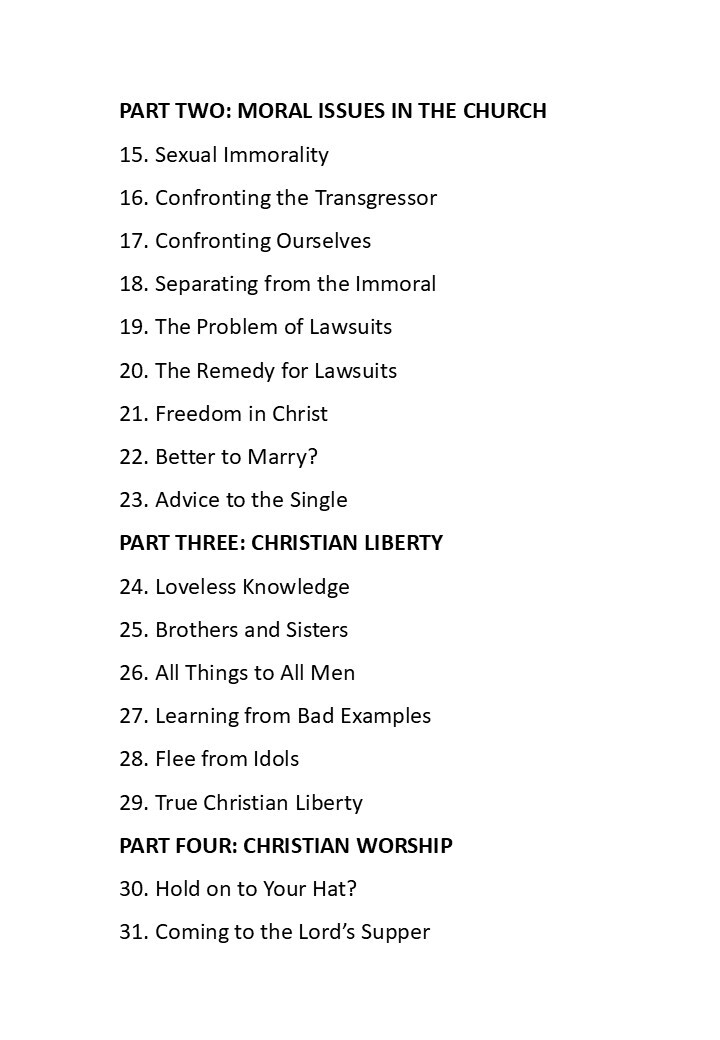 PART TWO: MORAL ISSUES IN THE CHURCH

15. Sexual Immorality

16. Confronting the Transgressor

17. Confronting Ourselves

18. Separating from the Immoral

19. The Problem of Lawsuits

20. The Remedy for Lawsuits

21. Freedom in Christ

22. Better to Marry?

23. Advice to the Single

PART THREE: CHRISTIAN LIBERTY

24. Loveless Knowledge

25. Brothers and Sisters

26. All Things to All Men

27. Learning from Bad Examples

28. Flee from Idols

29. True Christian Liberty

PART FOUR: CHRISTIAN WORSHIP

30. Hold on to Your Hat?

31. Coming to the Lord's Supper